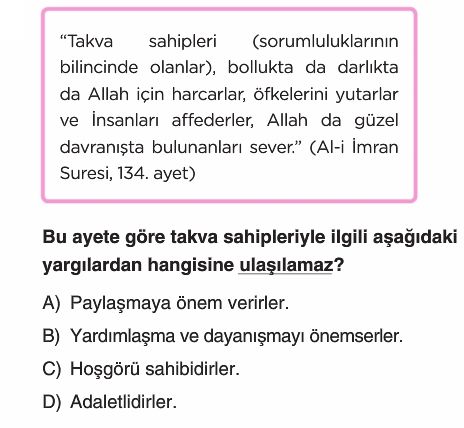 “Takva sahipleri (sorumluluklarının bilincinde olanlar), bollukta da darlıkta da Allah için harcarlar, öfkelerini yutarlar ve İnsanları affederler, Allah da güzel davranışta bulunanları sever.” (Al-i İmran Suresi, 134. ayet)

Bu ayete göre takva sahipleriyle ilgili aşağıdaki yargılardan hangisine ulaşılamaz?

A) Paylaşmaya önem verirler.

B) Yardımlaşma ve dayanışmayı önemserler.

C) Hoşgörü sahibidirler.

D) Adaletlidirler.